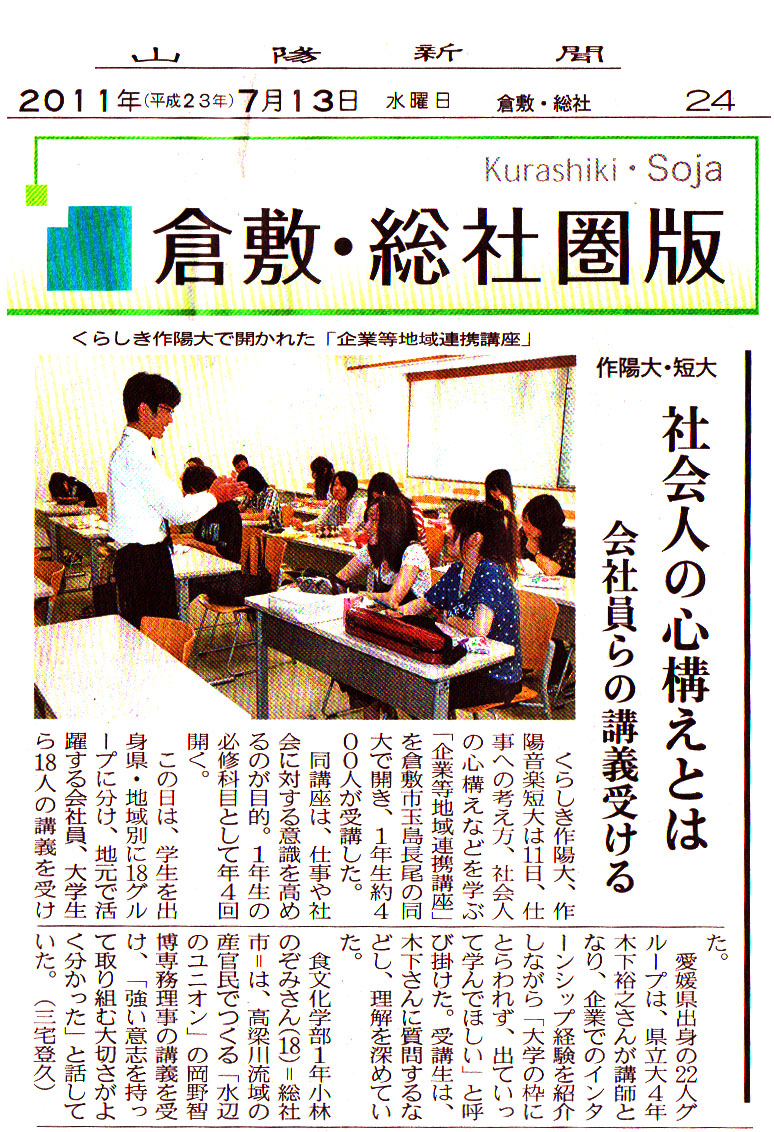 山陽新聞

2011年(平成23年)7月13日 水曜日 倉敷・総社 24

Kurashiki・Soja

倉敷・総社圏版

くらしき作陽大で開かれた「企業等地域連携講座」

作陽大・短大

社会人の心構えとは

会社員らの講義受ける

くらしき作陽大、作陽音楽短大は11日、仕事への考え方、社会人の心構えなどを学ぶ「企業等地域連携講座」を倉敷市玉島長尾の同大で開き、1年生約400人が受講した。

同講座は、仕事や社会に対する意識を高めるのが目的。1年生の必修科目として年4回開く。

この日は、学生を出身県・地域別に18グループに分け、地元で活躍する会社員、大学生ら18人の講義を受けた。

愛媛県出身の22人グループは、県立大4年木下裕之さんが講師となり、企業でのインターンシップ経験を紹介しながら「大学の枠にとらわれず、出ていって学んでほしい」と呼び掛けた。受講生は、木下さんに質問するなどし、理解を深めていた。

食文化学部1年小林のぞみさん(18)=総社市=は、高梁川流域の産官民でつくる「水辺のユニオン」の岡野智博専務理事の講義を受け、「強い意志を持って取り組む大切さがよく分かった」と話していた。(三宅登久)